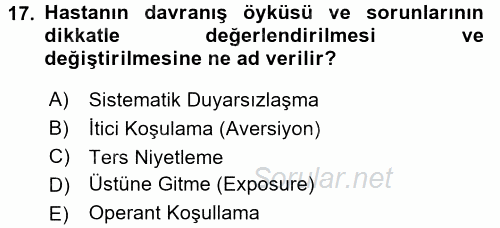 17. Hastanın davranış öyküsü ve sorunlarının dikkatle değerlendirilmesi ve değiştirilmesine ne ad verilir?

A) Sistematik Duyarsızlaşma
B) İtici Koşulama (Aversiyon)
C) Ters Niyetleme
D) Üstüne Gitme (Exposure)
E) Operant Koşullama

Sorular.net